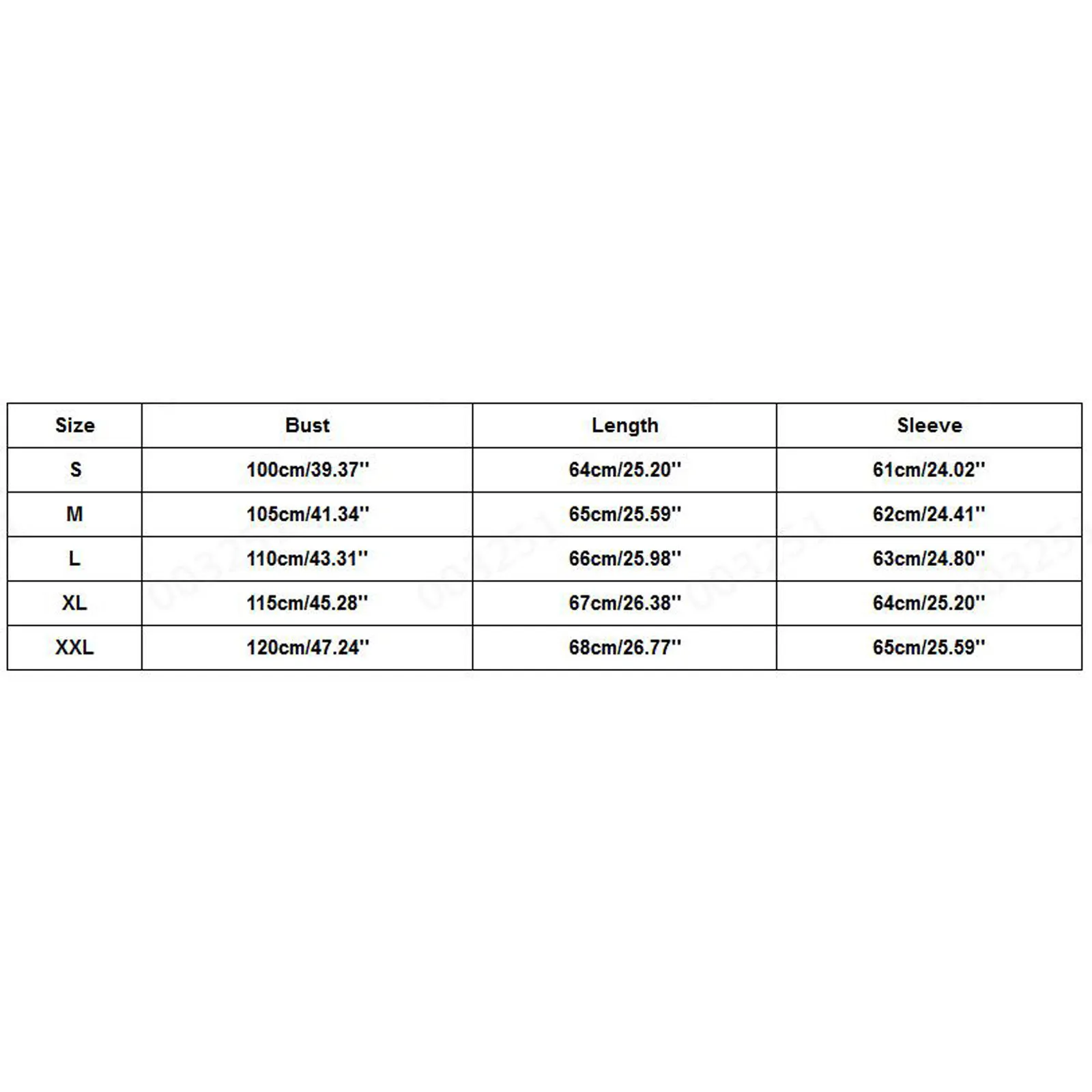 | Size | Bust | Length | Sleeve |
|---|---|---|---|
| S | 100cm/39.37'' | 64cm/25.20'' | 61cm/24.02'' |
| M | 105cm/41.34'' | 65cm/25.59'' | 62cm/24.41'' |
| L | 110cm/43.31'' | 66cm/25.98'' | 63cm/24.80'' |
| XL | 115cm/45.28'' | 67cm/26.38'' | 64cm/25.20'' |
| XXL | 120cm/47.24'' | 68cm/26.77'' | 65cm/25.59'' |